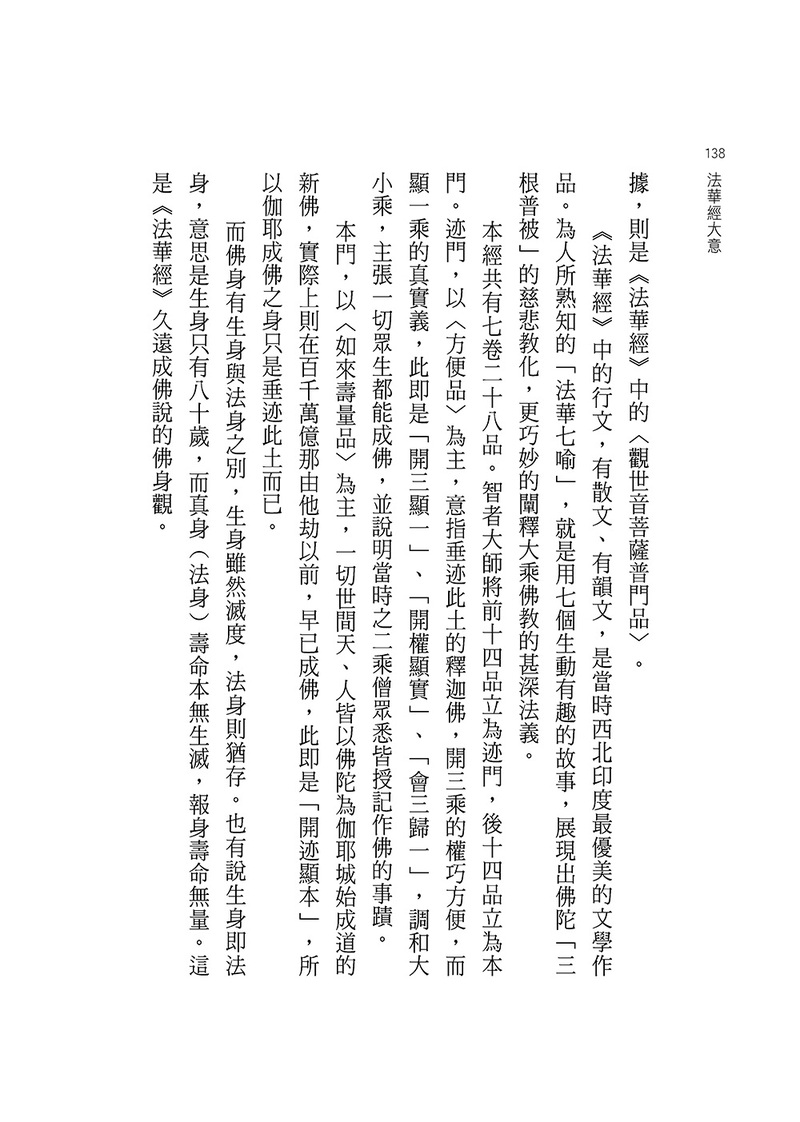 138

法華經大意

據，則是《法華經》中的〈觀世音菩薩普門品〉。

《法華經》中的行文，有散文、有韻文，是當時西北印度最優美的文學作品。為人所熟知的「法華七喻」，就是用七個生動有趣的故事，展現出佛陀「三根普被」的慈悲教化，更巧妙的闡釋大乘佛教的甚深法義。

本經共有七卷二十八品。智者大師將前十四品立為迹門，後十四品立為本門。迹門，以〈方便品〉為主，意指垂迹此土的釋迦佛，開三乘的權巧方便，而顯一乘的真實義，此即是「開三顯一」、「開權顯實」、「會三歸一」，調和大小乘，主張一切眾生都能成佛，並說明當時之二乘僧眾悉皆授記作佛的事蹟。

本門，以〈如來壽量品〉為主，一切世間天、人皆以佛陀為伽耶城始成道的新佛，實際上則在百千萬億那由他劫以前，早已成佛，此即是「開迹顯本」，所以伽耶成佛之身只是垂迹此土而已。

而佛身有生身與法身之別，生身雖然滅度，法身則猶存。也有說生身即法身，意思是生身只有八十歲，而真身（法身）壽命本無生滅，報身壽命無量。這是《法華經》久遠成佛說的佛身觀。